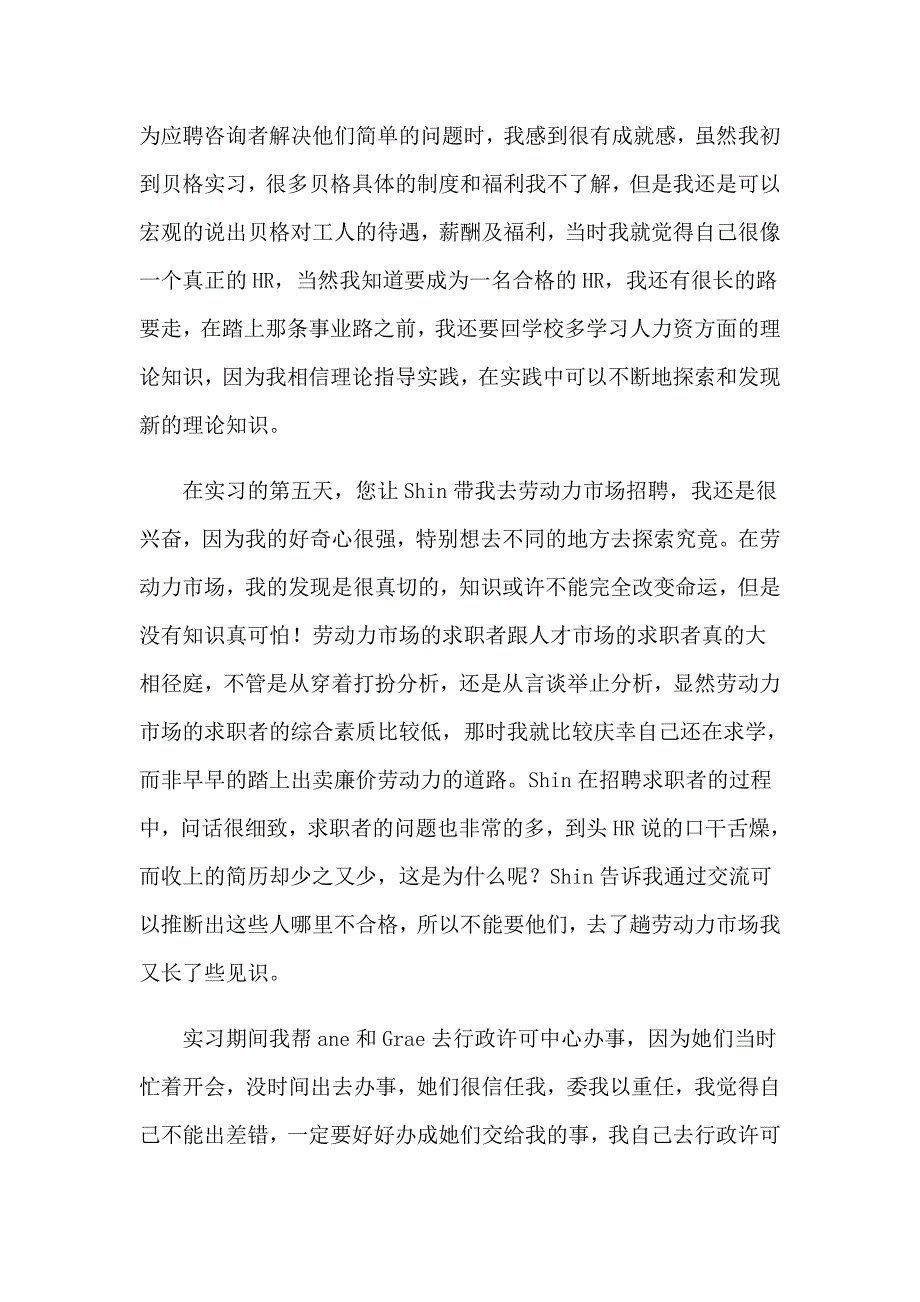 为应聘咨询者解决他们简单的问题时，我感到很有成就感，虽然我初到贝格实习，很多贝格具体的制度和福利我不了解，但是我还是可以宏观的说出贝格对工人的待遇，薪酬及福利，当时我就觉得自己很像一个真正的HR，当然我知道要成为一名合格的HR，我还有很长的路要走，在踏上那条事业路之前，我还要回学校多学习人力资方面的理论知识，因为我相信理论指导实践，在实践中可以不断地探索和发现新的理论知识。

在实习的第五天，您让Shin带我去劳动力市场招聘，我还是很兴奋，因为我的好奇心很强，特别想去不同的地方去探索究竟。在劳动力市场，我的发现是很真切的，知识或许不能完全改变命运，但是没有知识真可怕！劳动力市场的求职者跟人才市场的求职者真的大相径庭，不管是从穿着打扮分析，还是从言谈举止分析，显然劳动力市场的求职者的综合素质比较低，那时我就比较庆幸自己还在求学，而非早早的踏上出卖廉价劳动力的道路。Shin在招聘求职者的过程中，问话很细致，求职者的问题也非常的多，到头HR说的口干舌燥，而收上的简历却少之又少，这是为什么呢？Shin告诉我通过交流可以推断出这些人哪里不合格，所以不能要他们，去了趟劳动力市场我又长了些见识。

实习期间我帮ane和Grae去行政许可中心办事，因为她们当时忙着开会，没时间出去办事，她们很信任我，委我以重任，我觉得自己不能出差错，一定要好好办成她们交给我的事，我自己去行政许可